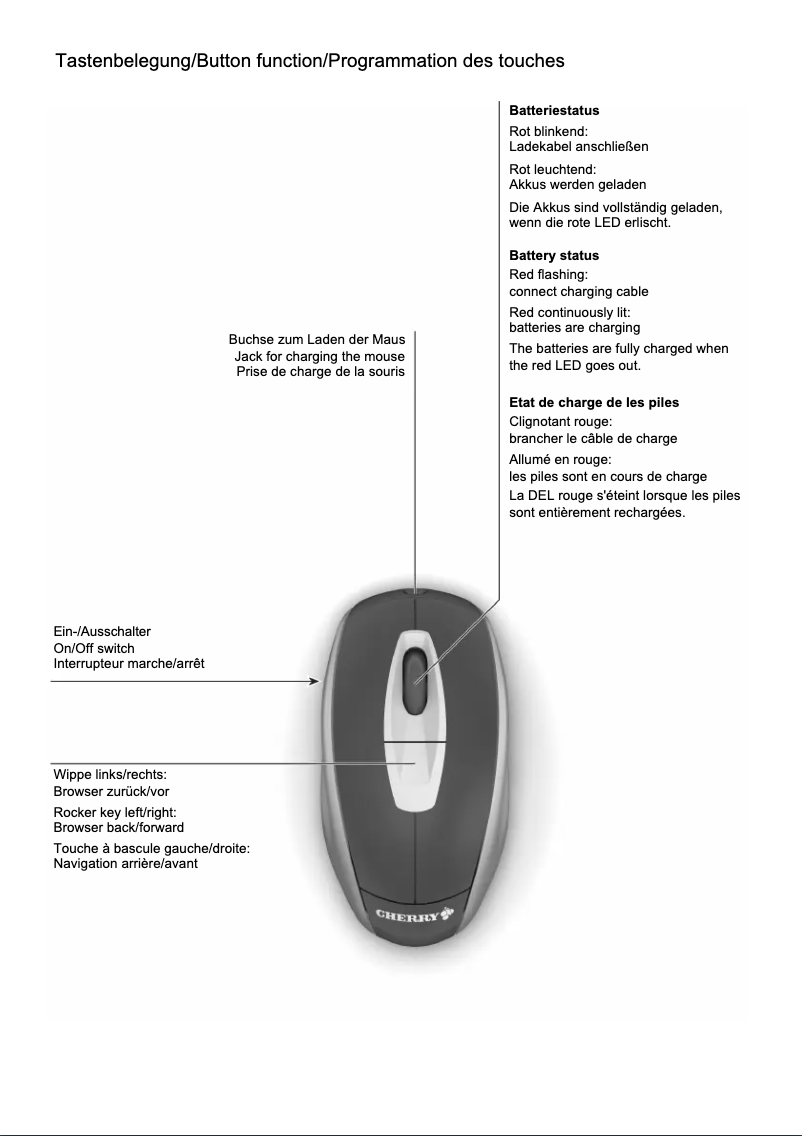 Tastenbelegung/Button function/Programmation des touches

Batteriestatus
Rot blinkend:
Ladekabel anschließen
Rot leuchtend:
Akkus werden geladen
Die Akkus sind vollständig geladen, wenn die rote LED erlischt.

Battery status
Red flashing:
connect charging cable
Red continuously lit:
batteries are charging
The batteries are fully charged when the red LED goes out.

Etat de charge de les piles
Clignotant rouge:
brancher le câble de charge
Allumé en rouge:
les piles sont en cours de charge
La DEL rouge s'éteint lorsque les piles sont entièrement rechargées.

Buchse zum Laden der Maus
Jack for charging the mouse
Prise de charge de la souris

Ein-/Ausschalter
On/Off switch
Interrupteur marche/arrêt

Wippe links/rechts:
Browser zurück/vor
Rocker key left/right:
Browser back/forward
Touche à bascule gauche/droite:
Navigation arrière/avant

CHERRY